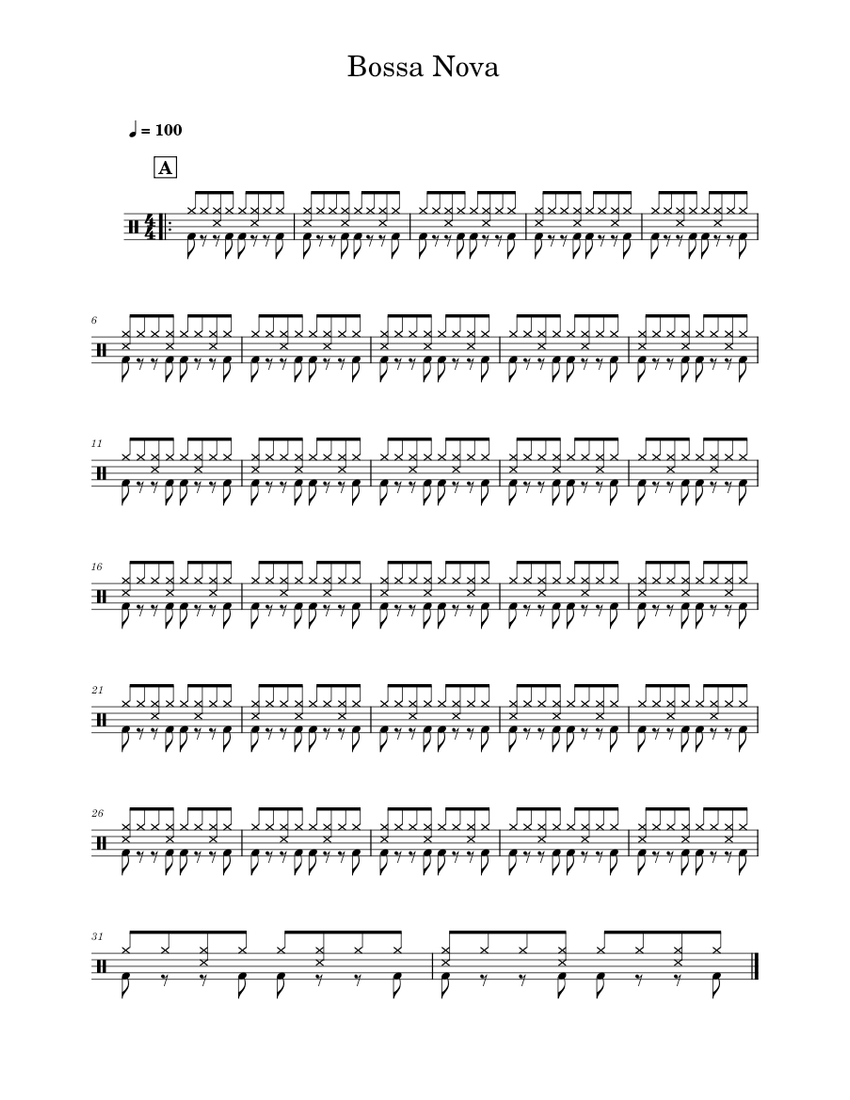 Bossa Nova

♩ = 100

A

6

11

16

21

26

31